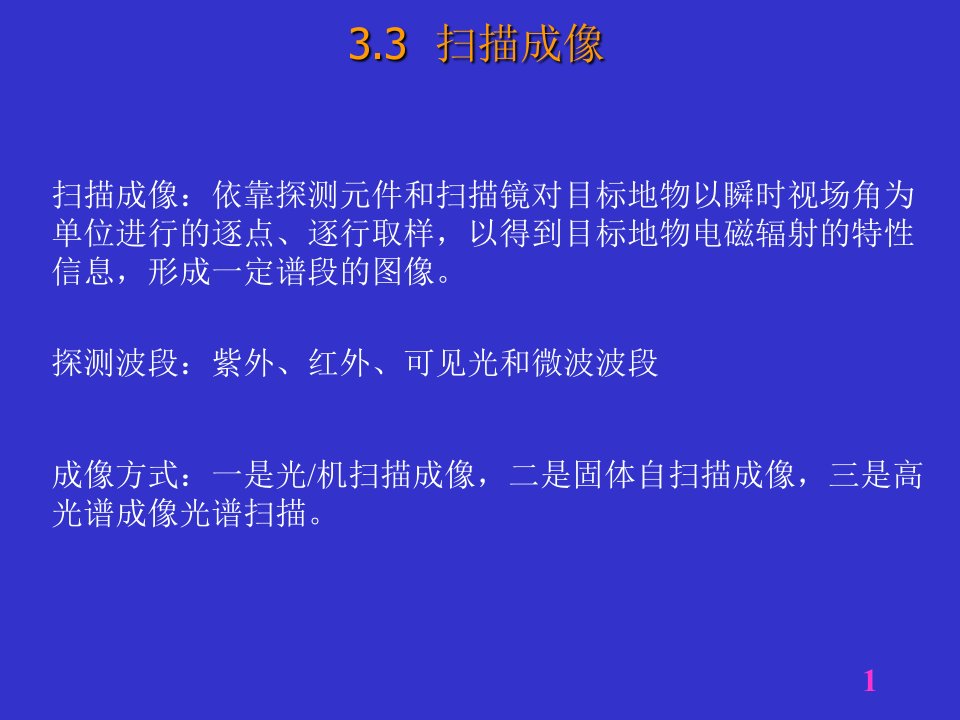 3.3 扫描成像

扫描成像：依靠探测元件和扫描镜对目标地物以瞬时视场角为单位进行的逐点、逐行取样，以得到目标地物电磁辐射的特性信息，形成一定谱段的图像。

探测波段：紫外、红外、可见光和微波波段

成像方式：一是光/机扫描成像，二是固体自扫描成像，三是高光谱成像光谱扫描。

1